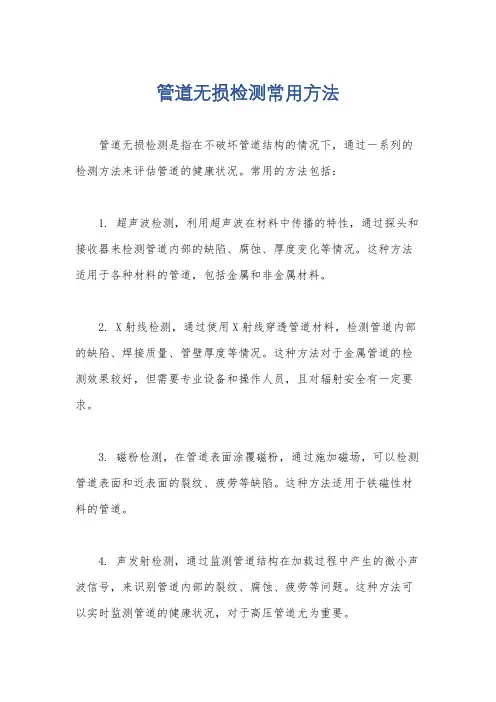 管道无损检测常用方法

管道无损检测是指在不破坏管道结构的情况下，通过一系列的检测方法来评估管道的健康状况。常用的方法包括：

1. 超声波检测，利用超声波在材料中传播的特性，通过探头和接收器来检测管道内部的缺陷、腐蚀、厚度变化等情况。这种方法适用于各种材料的管道，包括金属和非金属材料。

2. X射线检测，通过使用X射线穿透管道材料，检测管道内部的缺陷、焊接质量、管壁厚度等情况。这种方法对于金属管道的检测效果较好，但需要专业设备和操作人员，且对辐射安全有一定要求。

3. 磁粉检测，在管道表面涂覆磁粉，通过施加磁场，可以检测管道表面和近表面的裂纹、疲劳等缺陷。这种方法适用于铁磁性材料的管道。

4. 声发射检测，通过监测管道结构在加载过程中产生的微小声波信号，来识别管道内部的裂纹、腐蚀、疲劳等问题。这种方法可以实时监测管道的健康状况，对于高压管道尤为重要。